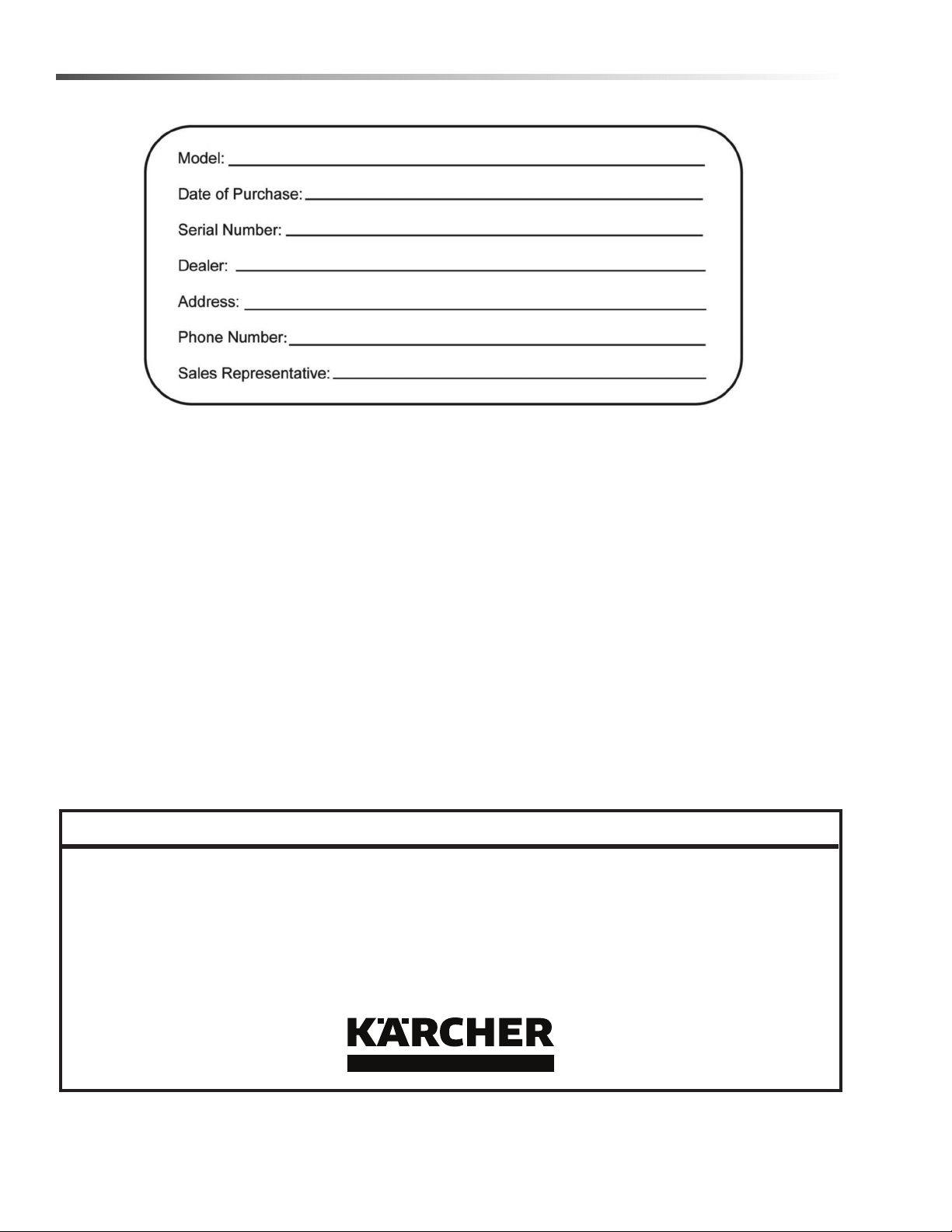 Model: ____

Date of Purchase: ____

Serial Number: ____

Dealer: ____

Address: ____

Phone Number: ____

Sales Representative: ____

KÄRCHER